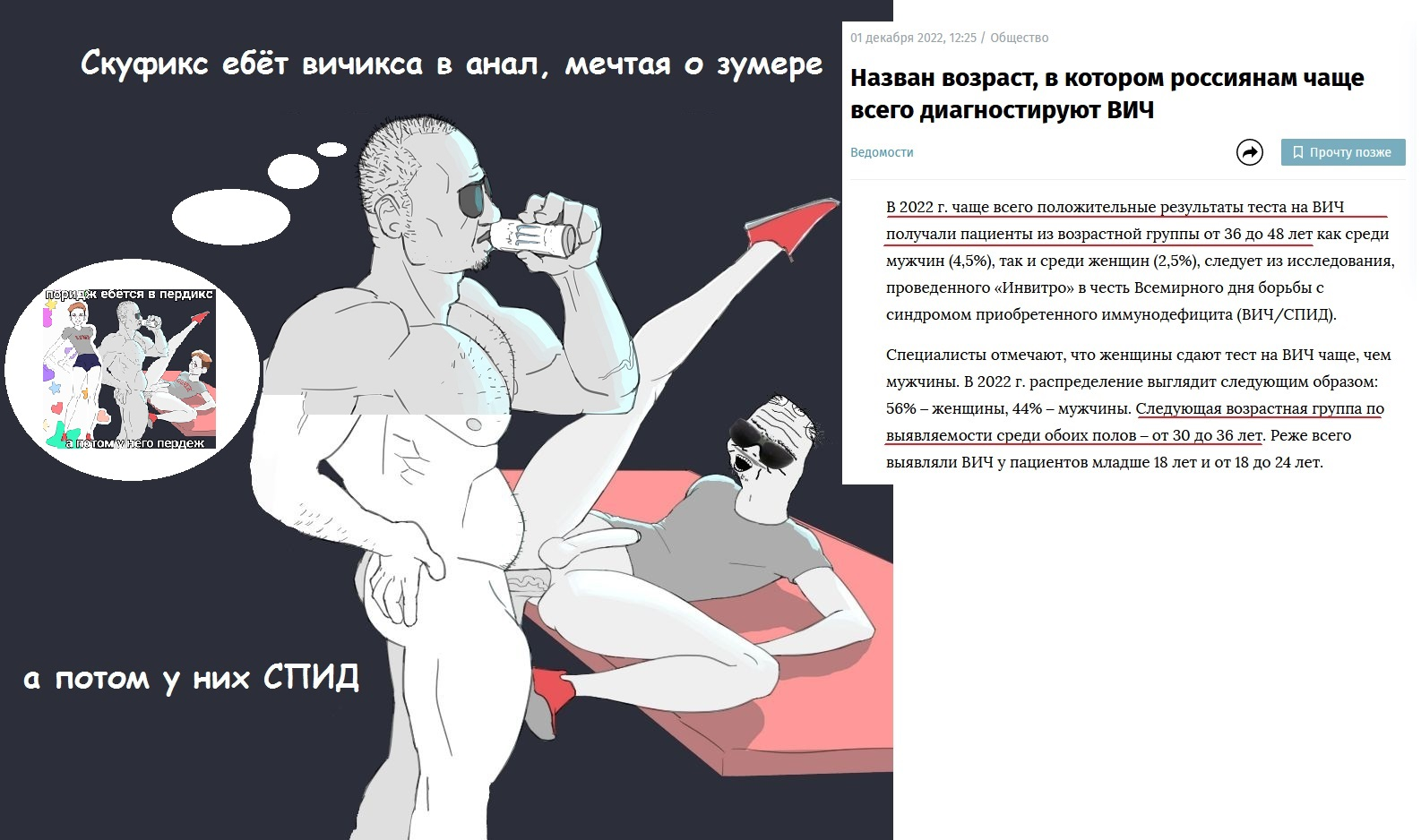 Скуфикс ебёт вичикса в анал, мечтая о зумере

поридж ебётся в пердикс

а потом у него пердеж

а потом у них СПИД

01 декабря 2022, 12:25 / Общество

Назван возраст, в котором россиянам чаще всего диагностируют ВИЧ

Ведомости

Прочту позже

В 2022 г. чаще всего положительные результаты теста на ВИЧ получали пациенты из возрастной группы от 36 до 48 лет как среди мужчин (4,5%), так и среди женщин (2,5%), следует из исследования, проведенного «Инвитро» в честь Всемирного дня борьбы с синдромом приобретенного иммунодефицита (ВИЧ/СПИД).

Специалисты отмечают, что женщины сдают тест на ВИЧ чаще, чем мужчины. В 2022 г. распределение выглядит следующим образом: 56% – женщины, 44% – мужчины. Следующая возрастная группа по выявляемости среди обоих полов – от 30 до 36 лет. Реже всего выявляли ВИЧ у пациентов младше 18 лет и от 18 до 24 лет.